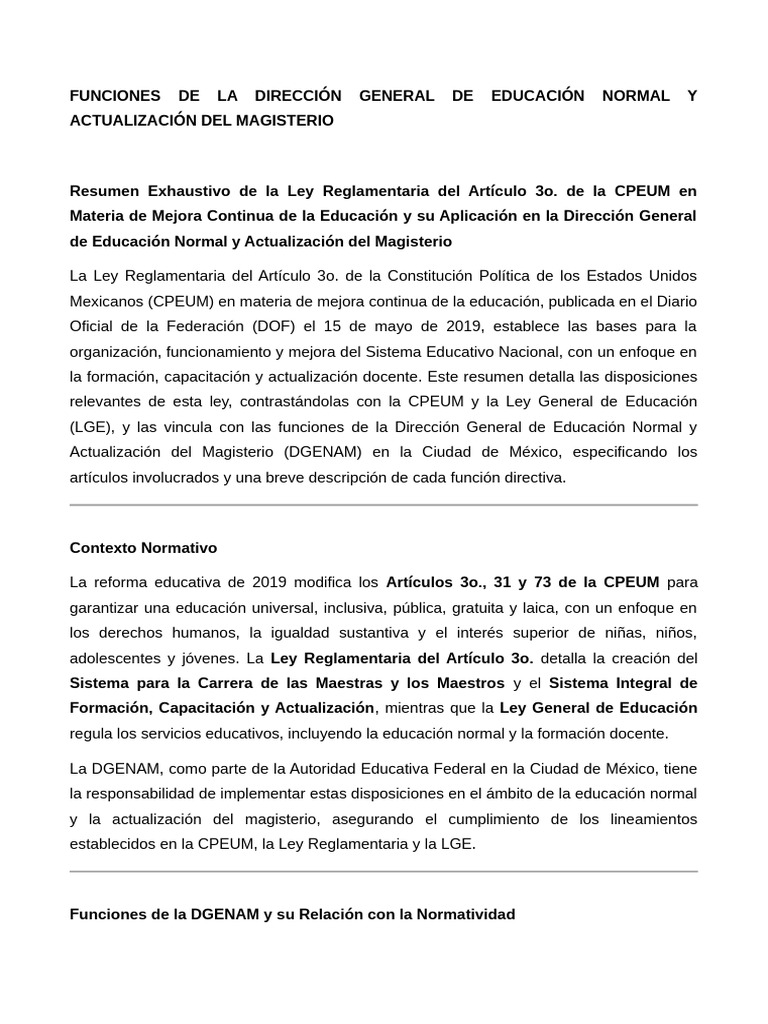 FUNCIONES DE LA DIRECCIÓN GENERAL DE EDUCACIÓN NORMAL Y ACTUALIZACIÓN DEL MAGISTERIO

Resumen Exhaustivo de la Ley Reglamentaria del Artículo 3o. de la CPEUM en Materia de Mejora Continua de la Educación y su Aplicación en la Dirección General de Educación Normal y Actualización del Magisterio

La Ley Reglamentaria del Artículo 3o. de la Constitución Política de los Estados Unidos Mexicanos (CPEUM) en materia de mejora continua de la educación, publicada en el Diario Oficial de la Federación (DOF) el 15 de mayo de 2019, establece las bases para la organización, funcionamiento y mejora del Sistema Educativo Nacional, con un enfoque en la formación, capacitación y actualización docente. Este resumen detalla las disposiciones relevantes de esta ley, contrastándolas con la CPEUM y la Ley General de Educación (LGE), y las vincula con las funciones de la Dirección General de Educación Normal y Actualización del Magisterio (DGENAM) en la Ciudad de México, especificando los artículos involucrados y una breve descripción de cada función directiva.

Contexto Normativo

La reforma educativa de 2019 modifica los Artículos 3o., 31 y 73 de la CPEUM para garantizar una educación universal, inclusiva, pública, gratuita y laica, con un enfoque en los derechos humanos, la igualdad sustantiva y el interés superior de niñas, niños, adolescentes y jóvenes. La Ley Reglamentaria del Artículo 3o. detalla la creación del Sistema para la Carrera de las Maestras y los Maestros y el Sistema Integral de Formación, Capacitación y Actualización, mientras que la Ley General de Educación regula los servicios educativos, incluyendo la educación normal y la formación docente.

La DGENAM, como parte de la Autoridad Educativa Federal en la Ciudad de México, tiene la responsabilidad de implementar estas disposiciones en el ámbito de la educación normal y la actualización del magisterio, asegurando el cumplimiento de los lineamientos establecidos en la CPEUM, la Ley Reglamentaria y la LGE.

Funciones de la DGENAM y su Relación con la Normatividad